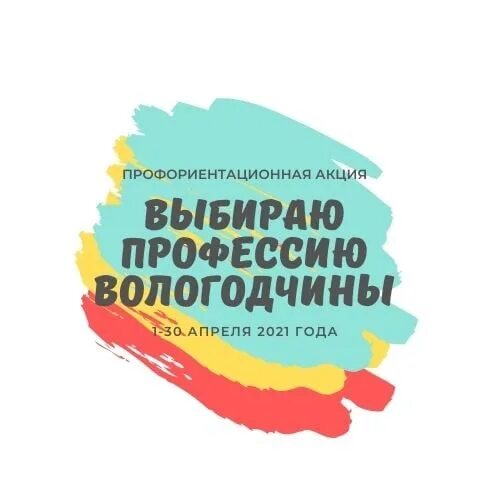 ПРОФОРИЕНТАЦИОННАЯ АКЦИЯ

ВЫБИРАЮ ПРОФЕССИЮ ВОЛОГОДЧИНЫ

1-30 АПРЕЛЯ 2021 ГОДА